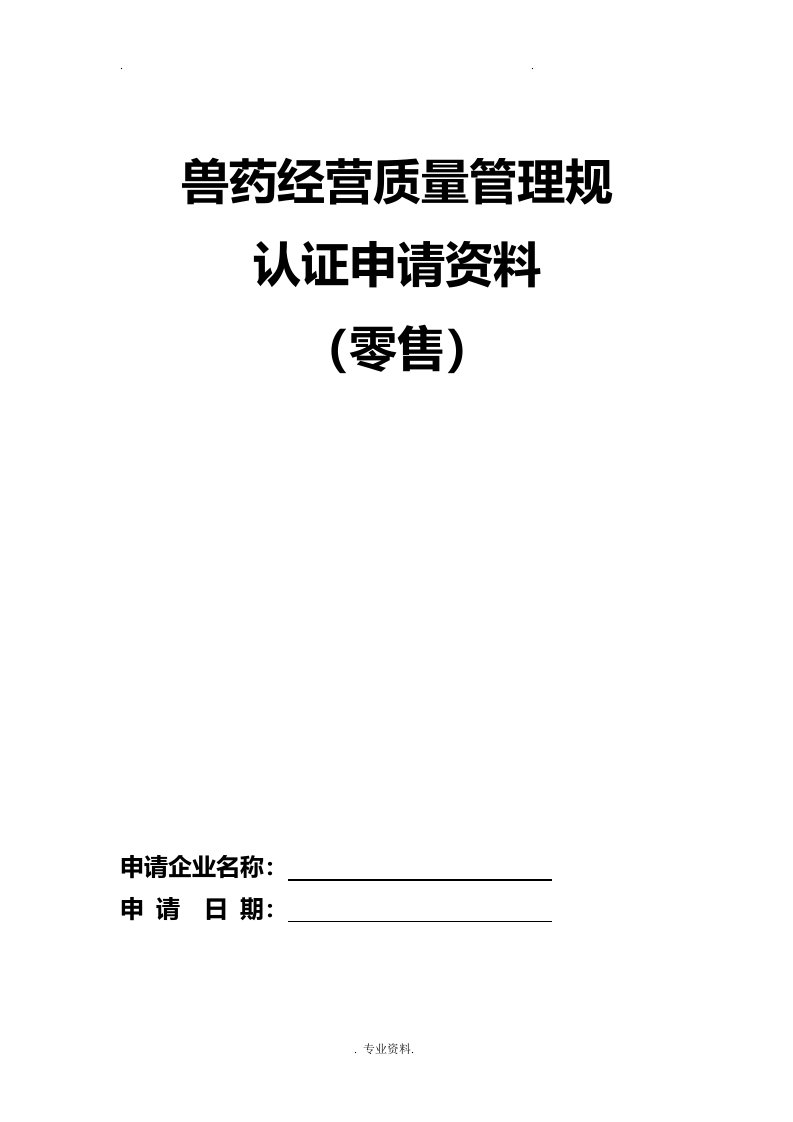 . .

兽药经营质量管理规

认证申请资料

（零售）

申请企业名称：

申 请 日 期：

. 专业资料.